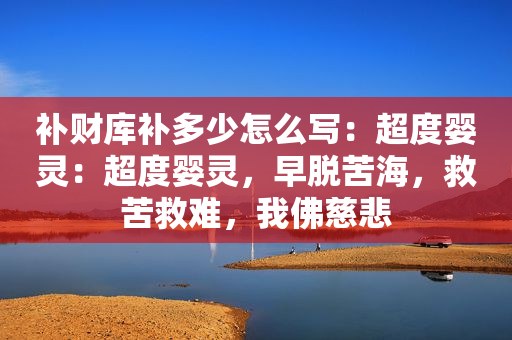 补财库补多少怎么写：超度婴灵：超度婴灵，早脱苦海，救苦救难，我佛慈悲